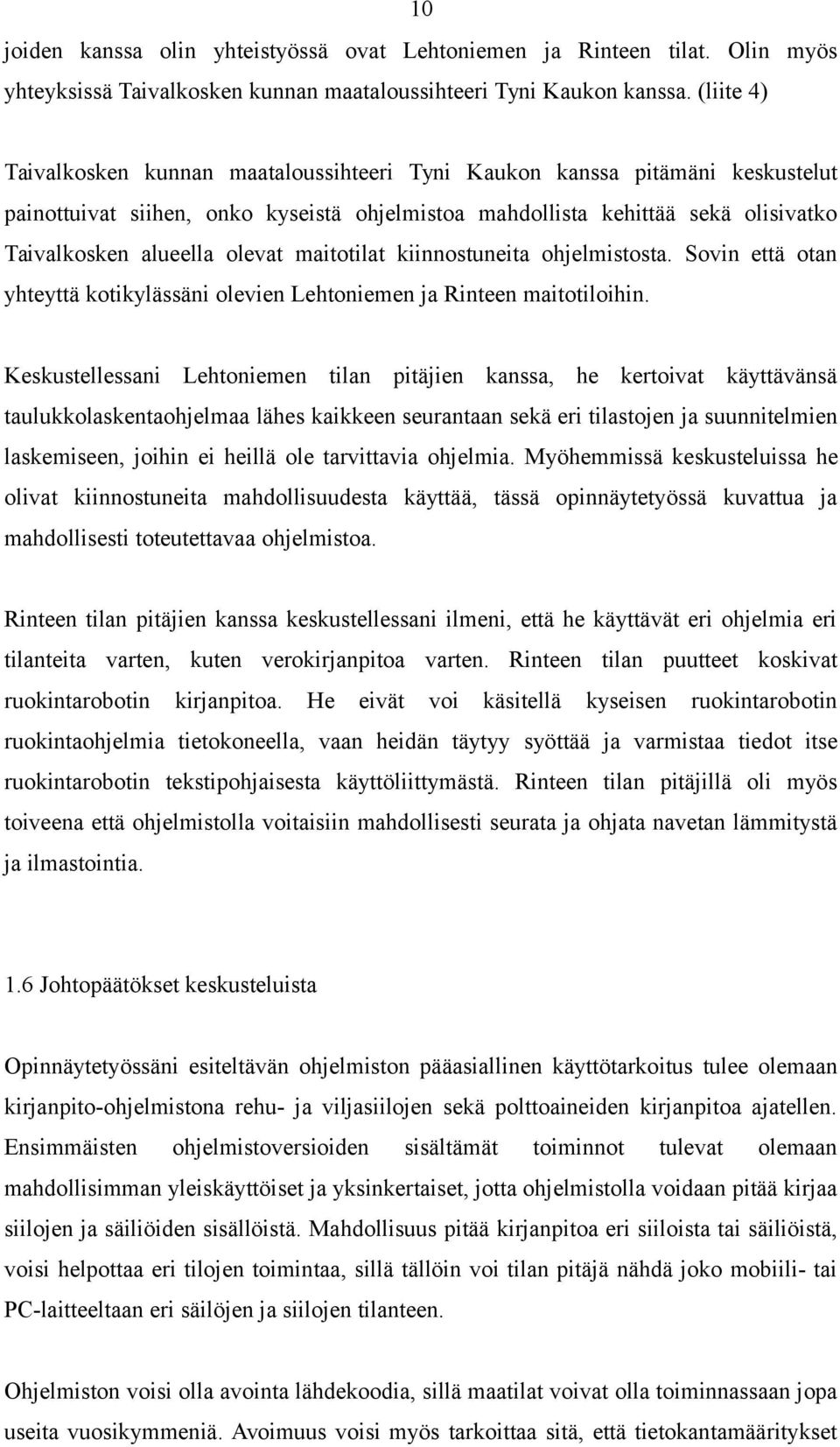 10

joiden kanssa olin yhteistyössä ovat Lehtoniemen ja Rinteen tilat. Olin myös yhteyksissä Taivalkosken kunnan maataloussihteeri Tyni Kaukon kanssa. (liite 4)

Taivalkosken kunnan maataloussihteeri Tyni Kaukon kanssa pitämäni keskustelut painottuivat siihen, onko kyseistä ohjelmistoa mahdollista kehittää sekä olisivatko Taivalkosken alueella olevat maitotilat kiinnostuneita ohjelmistosta. Sovin että otan yhteyttä kotikylässäni olevien Lehtoniemen ja Rinteen maitotiloihin.

Keskustellessani Lehtoniemen tilan pitäjien kanssa, he kertoivat käyttävänsä taulukkolaskentaohjelmaa lähes kaikkeen seurantaan sekä eri tilastojen ja suunnitelmien laskemiseen, joihin ei heillä ole tarvittavia ohjelmia. Myöhemmissä keskusteluissa he olivat kiinnostuneita mahdollisuudesta käyttää, tässä opinnäytetyössä kuvattua ja mahdollisesti toteutettavaa ohjelmistoa.

Rinteen tilan pitäjien kanssa keskustellessani ilmeni, että he käyttävät eri ohjelmia eri tilanteita varten, kuten verokirjanpitoa varten. Rinteen tilan puutteet koskivat ruokintarobotin kirjanpitoa. He eivät voi käsitellä kyseisen ruokintarobotin ruokintaohjelmia tietokoneella, vaan heidän täytyy syöttää ja varmistaa tiedot itse ruokintarobotin tekstipohjaisesta käyttöliittymästä. Rinteen tilan pitäjillä oli myös toiveena että ohjelmistolla voitaisiin mahdollisesti seurata ja ohjata navetan lämmitystä ja ilmastointia.

1.6 Johtopäätökset keskusteluista

Opinnäytetyössäni esiteltävän ohjelmiston pääasiallinen käyttötarkoitus tulee olemaan kirjanpito-ohjelmistona rehu- ja viljasiilojen sekä polttoaineiden kirjanpitoa ajatellen. Ensimmäisten ohjelmistoversioiden sisältämät toiminnot tulevat olemaan mahdollisimman yleiskäyttöiset ja yksinkertaiset, jotta ohjelmistolla voidaan pitää kirjaa siilojen ja säiliöiden sisällöistä. Mahdollisuus pitää kirjanpitoa eri siiloista tai säiliöistä, voisi helpottaa eri tilojen toimintaa, sillä tällöin voi tilan pitäjä nähdä joko mobiili- tai PC-laitteeltaan eri säilöjen ja siilojen tilanteen.

Ohjelmiston voisi olla avointa lähdekoodia, sillä maatilat voivat olla toiminnassaan jopa useita vuosikymmeniä. Avoimuus voisi myös tarkoittaa sitä, että tietokantamääritykset